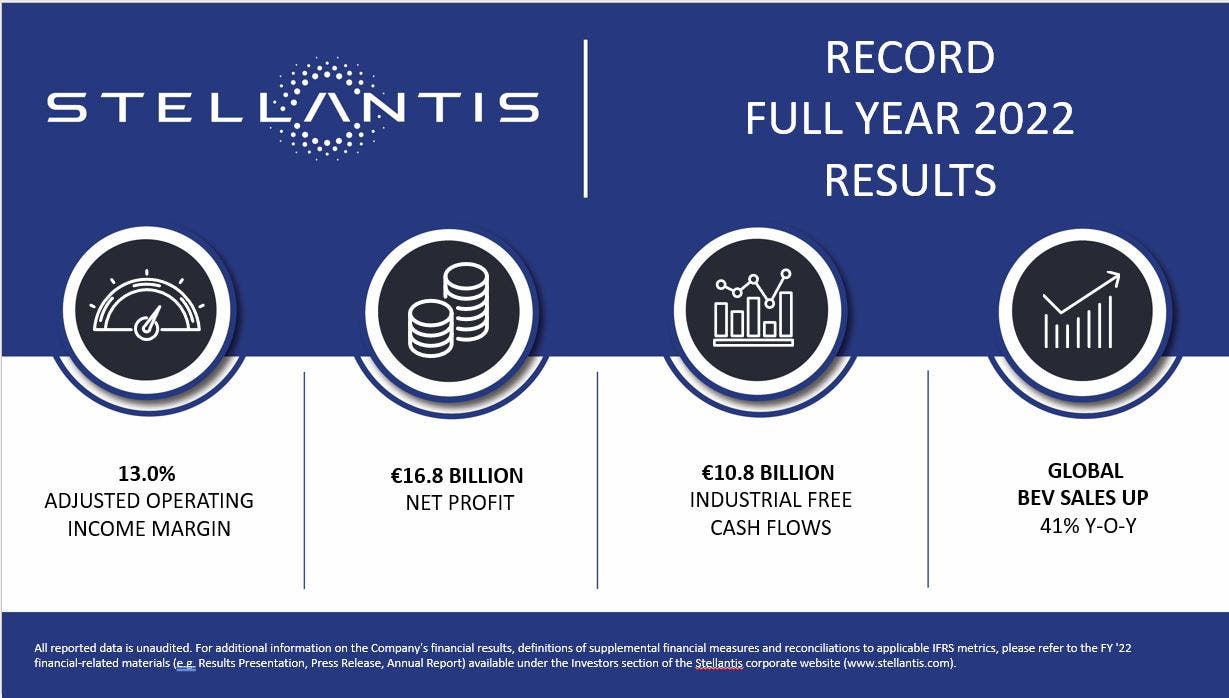 STELLANTIS

RECORD
FULL YEAR 2022
RESULTS

13.0%
ADJUSTED OPERATING INCOME MARGIN

€16.8 BILLION
NET PROFIT

€10.8 BILLION
INDUSTRIAL FREE CASH FLOWS

GLOBAL
BEV SALES UP
41% Y-O-Y

All reported data is unaudited. For additional information on the Company's financial results, definitions of supplemental financial measures and reconciliations to applicable IFRS metrics, please refer to the FY '22 financial-related materials (e.g. Results Presentation, Press Release, Annual Report) available under the Investors section of the Stellantis corporate website (www.stellantis.com).